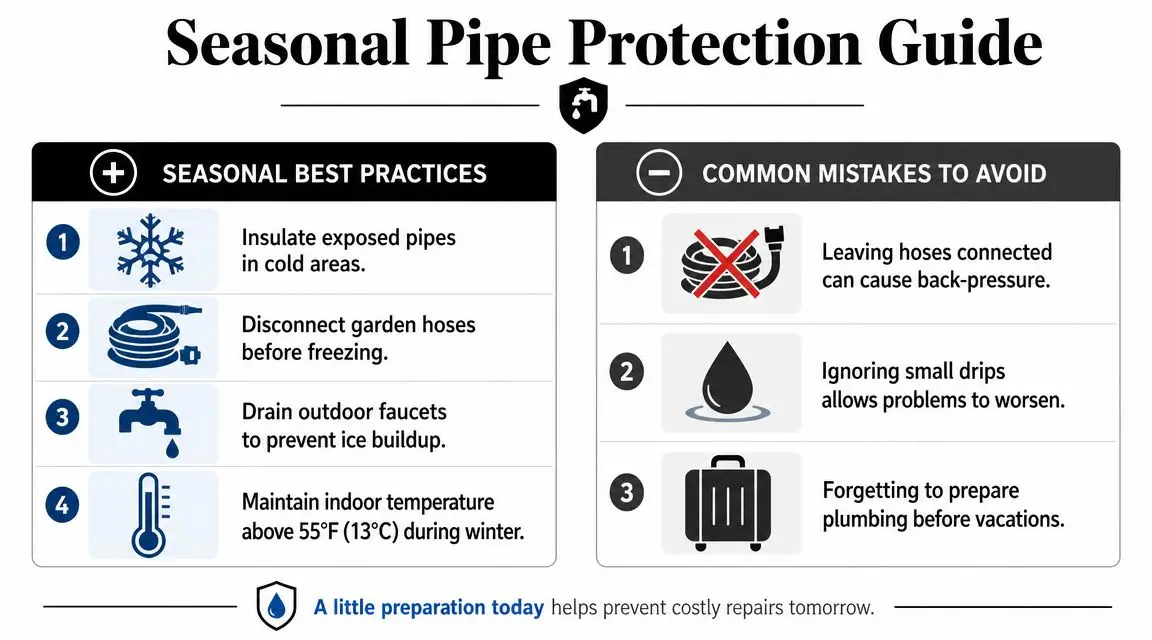 Seasonal Pipe Protection Guide

SEASONAL BEST PRACTICES

1 Insulate exposed pipes in cold areas.

2 Disconnect garden hoses before freezing.

3 Drain outdoor faucets to prevent ice buildup.

4 Maintain indoor temperature above 55°F (13°C) during winter.

COMMON MISTAKES TO AVOID

1 Leaving hoses connected can cause back-pressure.

2 Ignoring small drips allows problems to worsen.

3 Forgetting to prepare plumbing before vacations.

A little preparation today helps prevent costly repairs tomorrow.